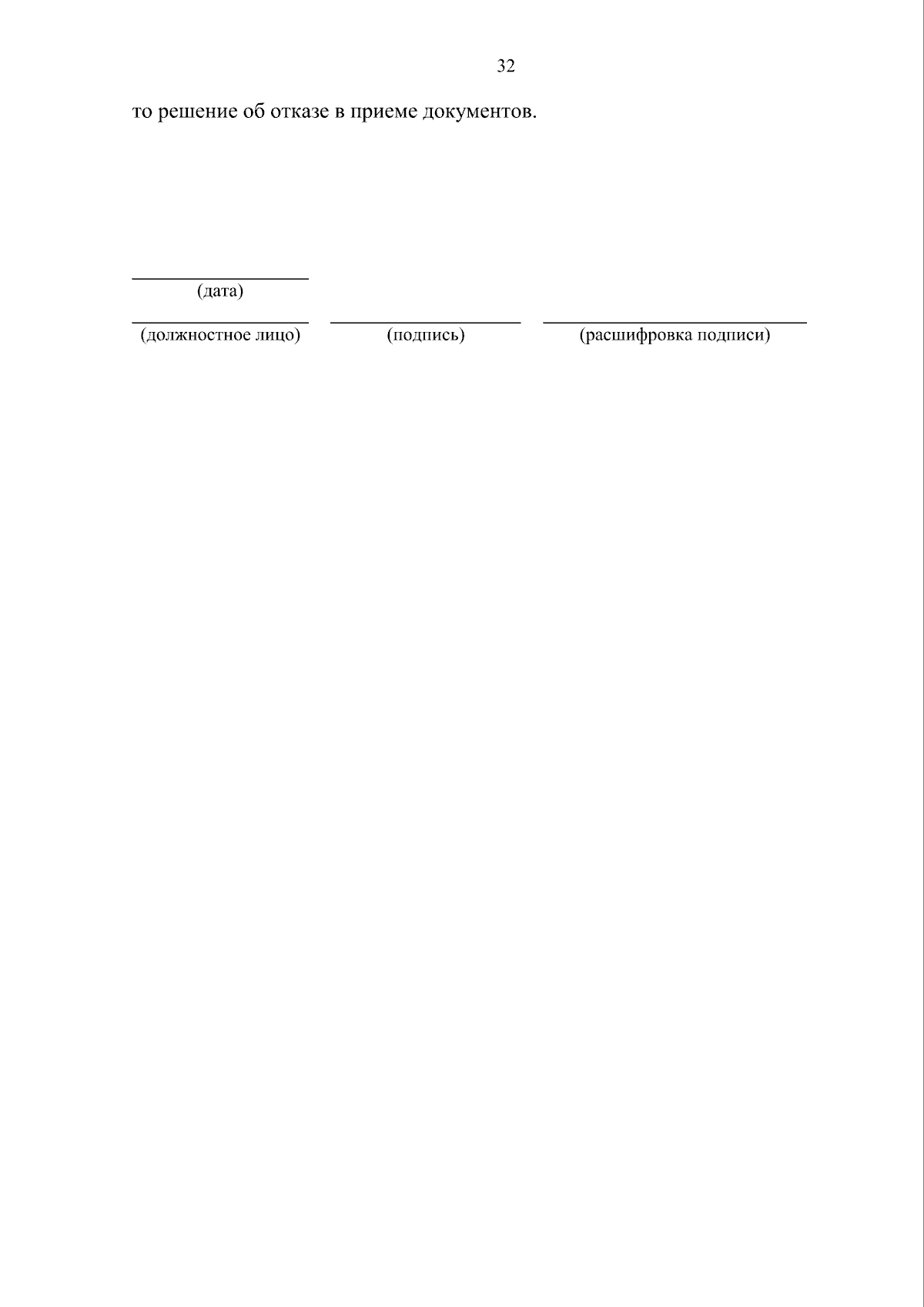 32

то решение об отказе в приеме документов.

____
(дата)

____ ____ ____
(должностное лицо) (подпись) (расшифровка подписи)